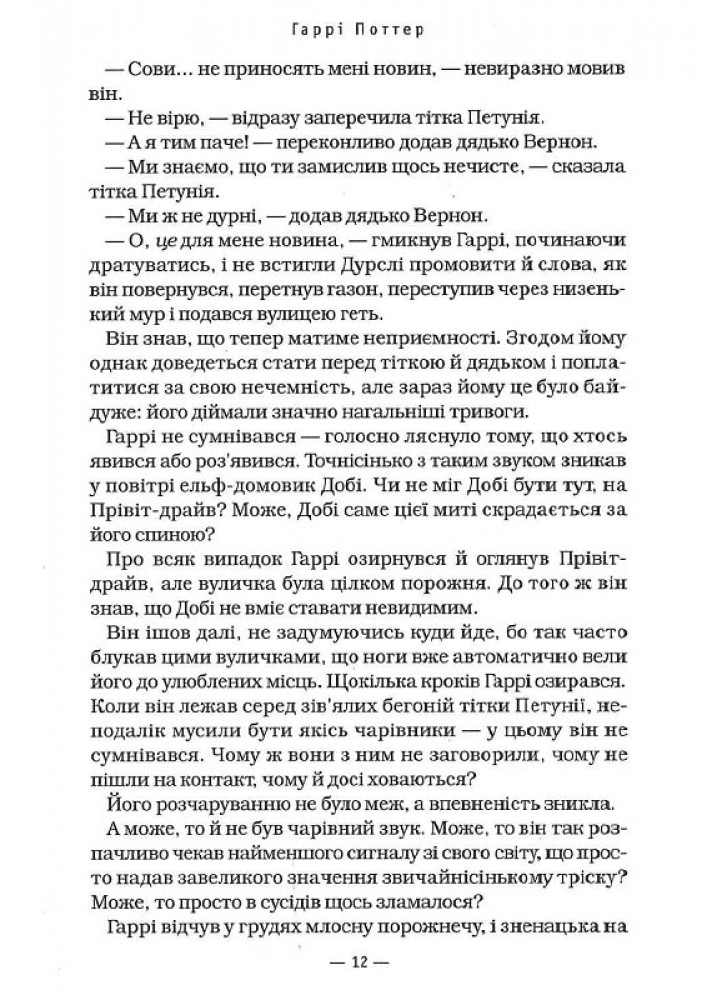 Гаррі Поттер

— Сови... не приносять мені новин, — невиразно мовив він.

— Не вірю, — відразу заперечила тітка Петунія.

— А я тим паче! — переконливо додав дядько Вернон.

— Ми знаємо, що ти замислив щось нечисте, — сказала тітка Петунія.

— Ми ж не дурні, — додав дядько Вернон.

— О, це для мене новина, — гмикнув Гаррі, починаючи дратуватись, і не встигли Дурслі промовити й слова, як він повернувся, перетнув газон, переступив через низенький мур і подався вулицею геть.

Він знав, що тепер матиме неприємності. Згодом йому однак доведеться стати перед тіткою й дядьком і поплатитися за свою нечемність, але зараз йому це було байдуже: його діймали значно нагальніші тривоги.

Гаррі не сумнівався — голосно ляснуло тому, що хтось явився або роз'явився. Точнісінько з таким звуком зникав у повітрі ельф-домовик Добі. Чи не міг Добі бути тут, на Прівіт-драйв? Може, Добі саме цієї миті скрадається за його спиною?

Про всяк випадок Гаррі озирнувся й оглянув Прівіт-драйв, але вуличка була цілком порожня. До того ж він знав, що Добі не вміє ставати невидимим.

Він ішов далі, не задумуючись куди йде, бо так часто блукав цими вуличками, що ноги вже автоматично вели його до улюблених місць. Щокілька кроків Гаррі озирався. Коли він лежав серед зів'ялих бегоній тітки Петунії, неподалік мусили бути якісь чарівники — у цьому він не сумнівався. Чому ж вони з ним не заговорили, чому не пішли на контакт, чому й досі ховаються?

Його розчаруванню не було меж, а впевненість зникла.

А може, то й не був чарівний звук. Може, то він так розпачливо чекав найменшого сигналу зі свого світу, що просто надав завеликого значення звичайнісінькому тріску? Може, то просто в сусідів щось зламалося?

Гаррі відчув у грудях млосну порожнечу, і зненацька на

— 12 —